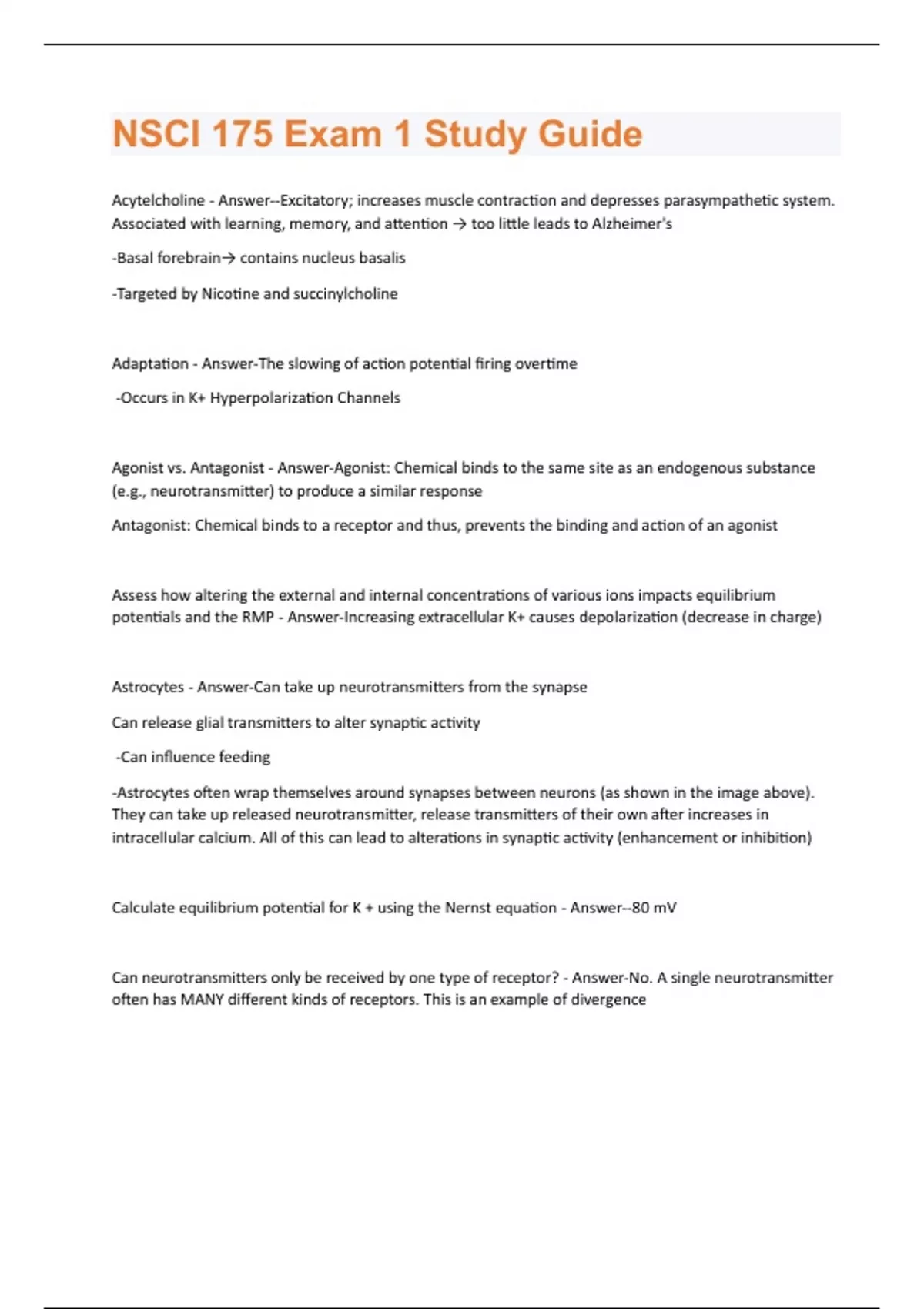 NSCI 175 Exam 1 Study Guide

Acytelcholine - Answer--Excitatory; increases muscle contraction and depresses parasympathetic system. Associated with learning, memory, and attention → too little leads to Alzheimer's

-Basal forebrain→ contains nucleus basalis

-Targeted by Nicotine and succinylcholine

Adaptation - Answer-The slowing of action potential firing overtime

-Occurs in K+ Hyperpolarization Channels

Agonist vs. Antagonist - Answer-Agonist: Chemical binds to the same site as an endogenous substance (e.g., neurotransmitter) to produce a similar response

Antagonist: Chemical binds to a receptor and thus, prevents the binding and action of an agonist

Assess how altering the external and internal concentrations of various ions impacts equilibrium potentials and the RMP - Answer-Increasing extracellular K+ causes depolarization (decrease in charge)

Astrocytes - Answer-Can take up neurotransmitters from the synapse

Can release glial transmitters to alter synaptic activity

-Can influence feeding

-Astrocytes often wrap themselves around synapses between neurons (as shown in the image above). They can take up released neurotransmitter, release transmitters of their own after increases in intracellular calcium. All of this can lead to alterations in synaptic activity (enhancement or inhibition)

Calculate equilibrium potential for K + using the Nernst equation - Answer--80 mV

Can neurotransmitters only be received by one type of receptor? - Answer-No. A single neurotransmitter often has MANY different kinds of receptors. This is an example of divergence